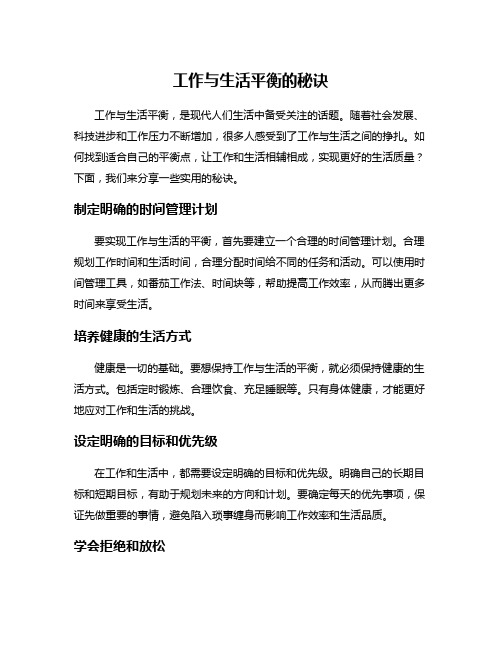 工作与生活平衡的秘诀

工作与生活平衡，是现代人们生活中备受关注的话题。随着社会发展、科技进步和工作压力不断增加，很多人感受到了工作与生活之间的挣扎。如何找到适合自己的平衡点，让工作和生活相辅相成，实现更好的生活质量？下面，我们来分享一些实用的秘诀。

制定明确的时间管理计划

要实现工作与生活的平衡，首先要建立一个合理的时间管理计划。合理规划工作时间和生活时间，合理分配时间给不同的任务和活动。可以使用时间管理工具，如番茄工作法、时间块等，帮助提高工作效率，从而腾出更多时间来享受生活。

培养健康的生活方式

健康是一切的基础。要想保持工作与生活的平衡，就必须保持健康的生活方式。包括定时锻炼、合理饮食、充足睡眠等。只有身体健康，才能更好地应对工作和生活的挑战。

设定明确的目标和优先级

在工作和生活中，都需要设定明确的目标和优先级。明确自己的长期目标和短期目标，有助于规划未来的方向和计划。要确定每天的优先事项，保证先做重要的事情，避免陷入琐事缠身而影响工作效率和生活品质。

学会拒绝和放松